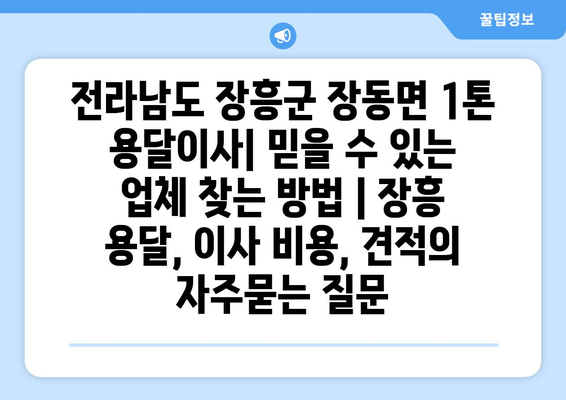 꿀팁정보

전라남도 장흥군 장동면 1톤 용달이사| 믿을 수 있는 업체 찾는 방법 | 장흥 용달, 이사 비용, 견적의 자주묻는 질문